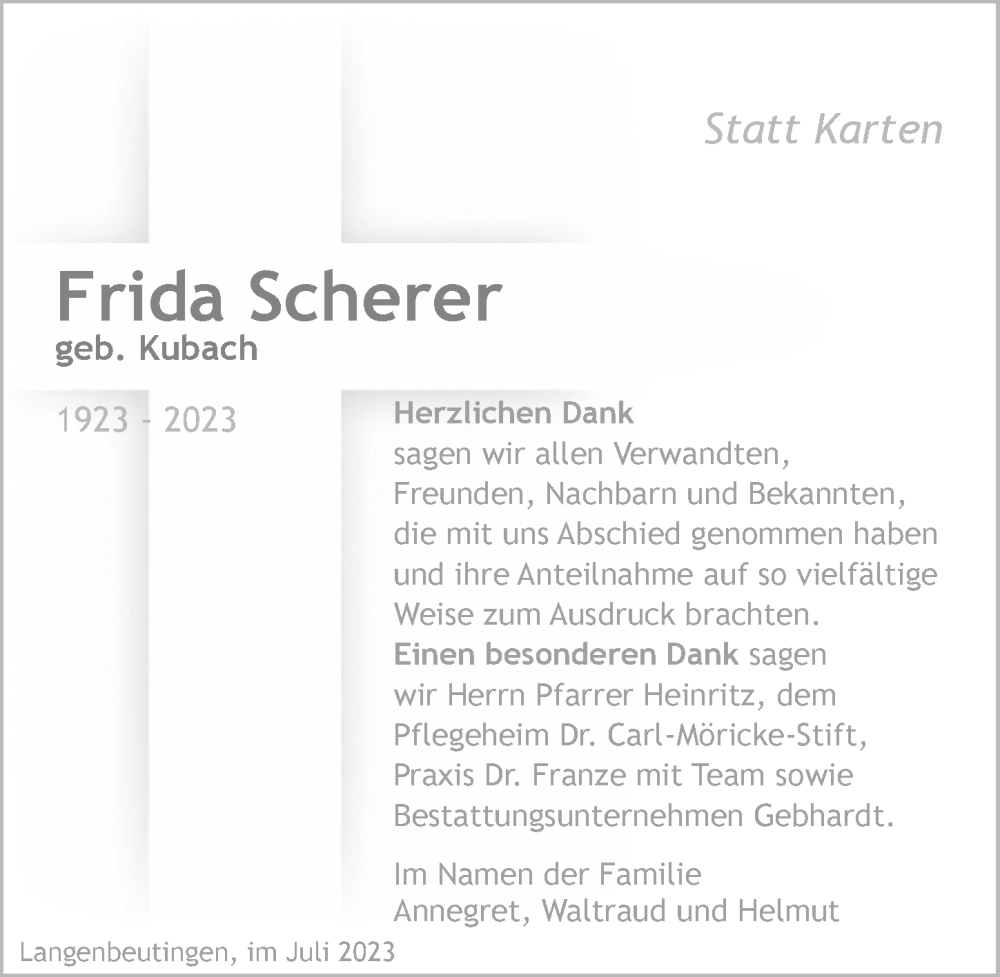 Statt Karten

Frida Scherer
geb. Kubach

1923 - 2023

Herzlichen Dank
sagen wir allen Verwandten, Freunden, Nachbarn und Bekannten, die mit uns Abschied genommen haben und ihre Anteilnahme auf so vielfältige Weise zum Ausdruck brachten.
Einen besonderen Dank sagen wir Herrn Pfarrer Heinritz, dem Pflegeheim Dr. Carl-Möricke-Stift, Praxis Dr. Franze mit Team sowie Bestattungsunternehmen Gebhardt.

Im Namen der Familie
Annegret, Waltraud und Helmut

Langenbeutingen, im Juli 2023